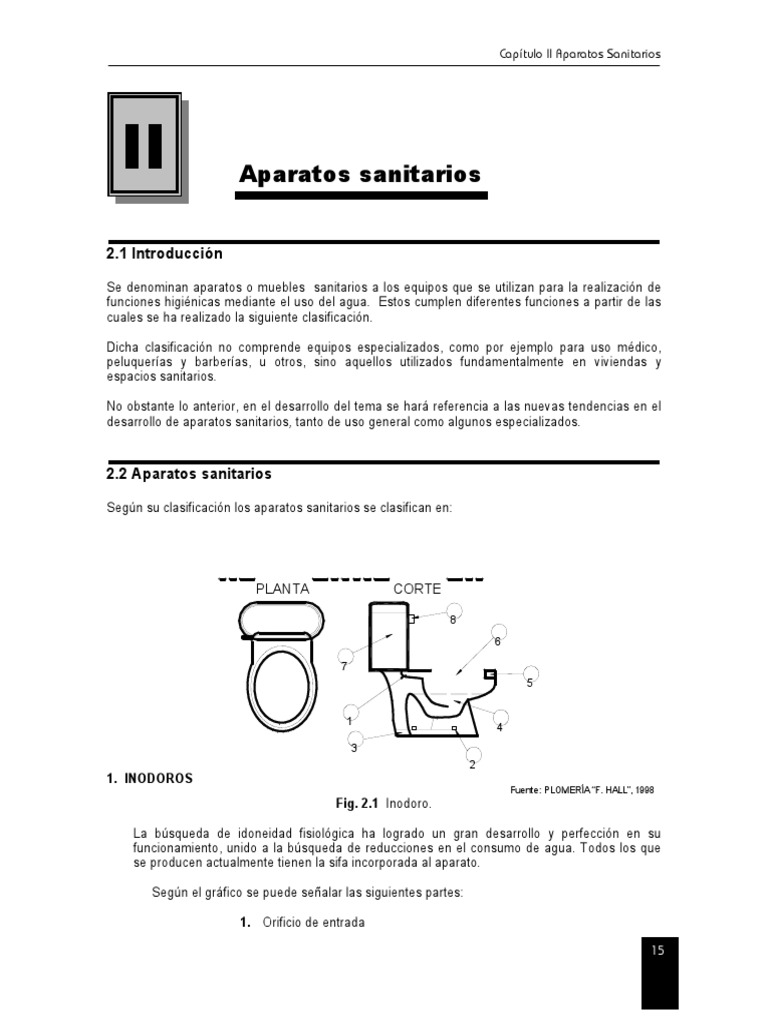 Capítulo II Aparatos Sanitarios

II

Aparatos sanitarios

2.1 Introducción

Se denominan aparatos o muebles sanitarios a los equipos que se utilizan para la realización de funciones higiénicas mediante el uso del agua. Estos cumplen diferentes funciones a partir de las cuales se ha realizado la siguiente clasificación.

Dicha clasificación no comprende equipos especializados, como por ejemplo para uso médico, peluquerías y barberías, u otros, sino aquellos utilizados fundamentalmente en viviendas y espacios sanitarios.

No obstante lo anterior, en el desarrollo del tema se hará referencia a las nuevas tendencias en el desarrollo de aparatos sanitarios, tanto de uso general como algunos especializados.

2.2 Aparatos sanitarios

Según su clasificación los aparatos sanitarios se clasifican en:

PLANTA

CORTE

8

6

7

5

1

4

3

2

1. INODOROS

Fuente: PLOMERÍA "F. HALL", 1998

Fig. 2.1 Inodoro.

La búsqueda de idoneidad fisiológica ha logrado un gran desarrollo y perfección en su funcionamiento, unido a la búsqueda de reducciones en el consumo de agua. Todos los que se producen actualmente tienen la sifa incorporada al aparato.

Según el gráfico se puede señalar las siguientes partes:

1. Orificio de entrada

15